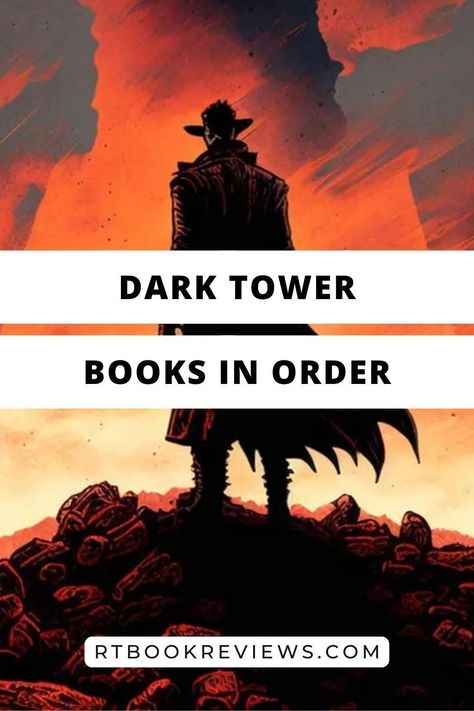 DARK TOWER

BOOKS IN ORDER

RTBOOKREVIEWS.COM